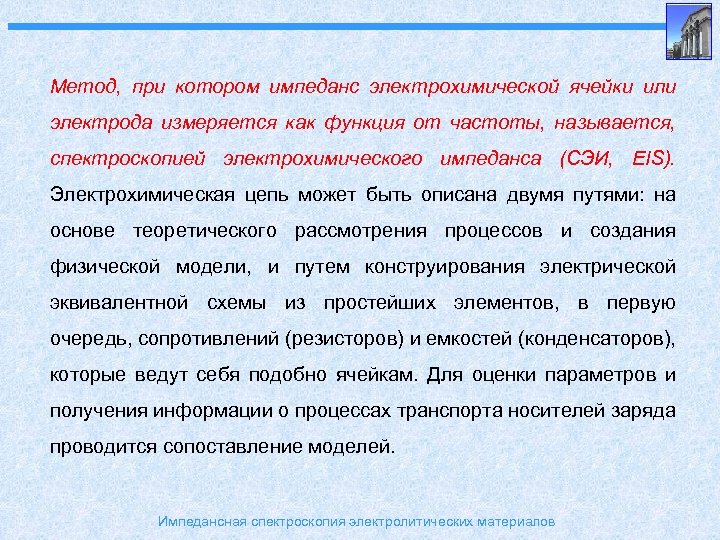 Метод, при котором импеданс электрохимической ячейки или электрода измеряется как функция от частоты, называется, спектроскопией электрохимического импеданса (СЭИ, EIS). Электрохимическая цепь может быть описана двумя путями: на основе теоретического рассмотрения процессов и создания физической модели, и путем конструирования электрической эквивалентной схемы из простейших элементов, в первую очередь, сопротивлений (резисторов) и емкостей (конденсаторов), которые ведут себя подобно ячейкам. Для оценки параметров и получения информации о процессах транспорта носителей заряда проводится сопоставление моделей.

Импедансная спектроскопия электролитических материалов